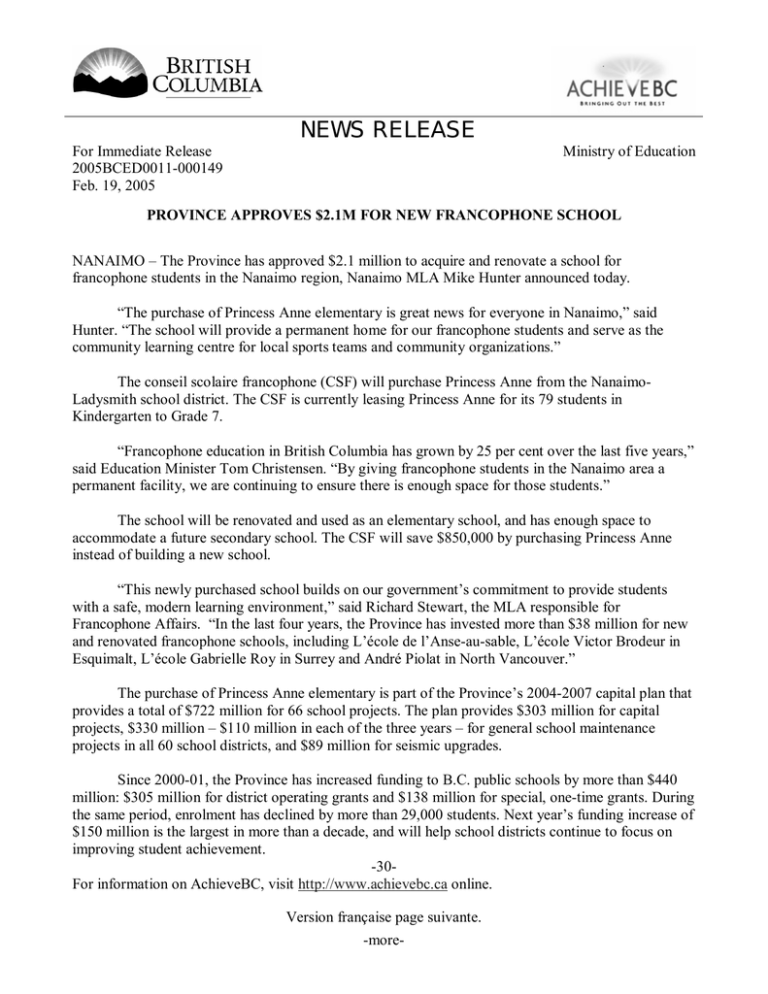 BRITISH COLUMBIA

ACHIEVEBC
BRINGING OUT THE BEST

NEWS RELEASE

For Immediate Release
2005BCED0011-000149
Feb. 19, 2005

Ministry of Education

PROVINCE APPROVES $2.1M FOR NEW FRANCOPHONE SCHOOL

NANAIMO – The Province has approved $2.1 million to acquire and renovate a school for francophone students in the Nanaimo region, Nanaimo MLA Mike Hunter announced today.

"The purchase of Princess Anne elementary is great news for everyone in Nanaimo," said Hunter. "The school will provide a permanent home for our francophone students and serve as the community learning centre for local sports teams and community organizations."

The conseil scolaire francophone (CSF) will purchase Princess Anne from the Nanaimo-Ladysmith school district. The CSF is currently leasing Princess Anne for its 79 students in Kindergarten to Grade 7.

"Francophone education in British Columbia has grown by 25 per cent over the last five years," said Education Minister Tom Christensen. "By giving francophone students in the Nanaimo area a permanent facility, we are continuing to ensure there is enough space for those students."

The school will be renovated and used as an elementary school, and has enough space to accommodate a future secondary school. The CSF will save $850,000 by purchasing Princess Anne instead of building a new school.

"This newly purchased school builds on our government's commitment to provide students with a safe, modern learning environment," said Richard Stewart, the MLA responsible for Francophone Affairs. "In the last four years, the Province has invested more than $38 million for new and renovated francophone schools, including L'école de l'Anse-au-sable, L'école Victor Brodeur in Esquimalt, L'école Gabrielle Roy in Surrey and André Piolat in North Vancouver."

The purchase of Princess Anne elementary is part of the Province's 2004-2007 capital plan that provides a total of $722 million for 66 school projects. The plan provides $303 million for capital projects, $330 million – $110 million in each of the three years – for general school maintenance projects in all 60 school districts, and $89 million for seismic upgrades.

Since 2000-01, the Province has increased funding to B.C. public schools by more than $440 million: $305 million for district operating grants and $138 million for special, one-time grants. During the same period, enrolment has declined by more than 29,000 students. Next year's funding increase of $150 million is the largest in more than a decade, and will help school districts continue to focus on improving student achievement.

-30-

For information on AchieveBC, visit http://www.achievebc.ca online.

Version française page suivante.

-more-